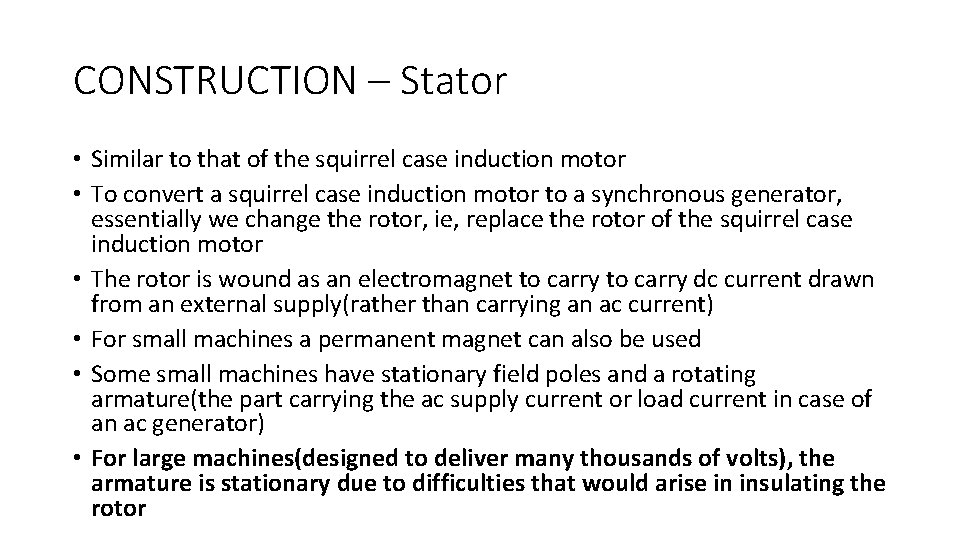 CONSTRUCTION – Stator

• Similar to that of the squirrel case induction motor
• To convert a squirrel case induction motor to a synchronous generator, essentially we change the rotor, ie, replace the rotor of the squirrel case induction motor
• The rotor is wound as an electromagnet to carry to carry dc current drawn from an external supply(rather than carrying an ac current)
• For small machines a permanent magnet can also be used
• Some small machines have stationary field poles and a rotating armature(the part carrying the ac supply current or load current in case of an ac generator)
• For large machines(designed to deliver many thousands of volts), the armature is stationary due to difficulties that would arise in insulating the rotor